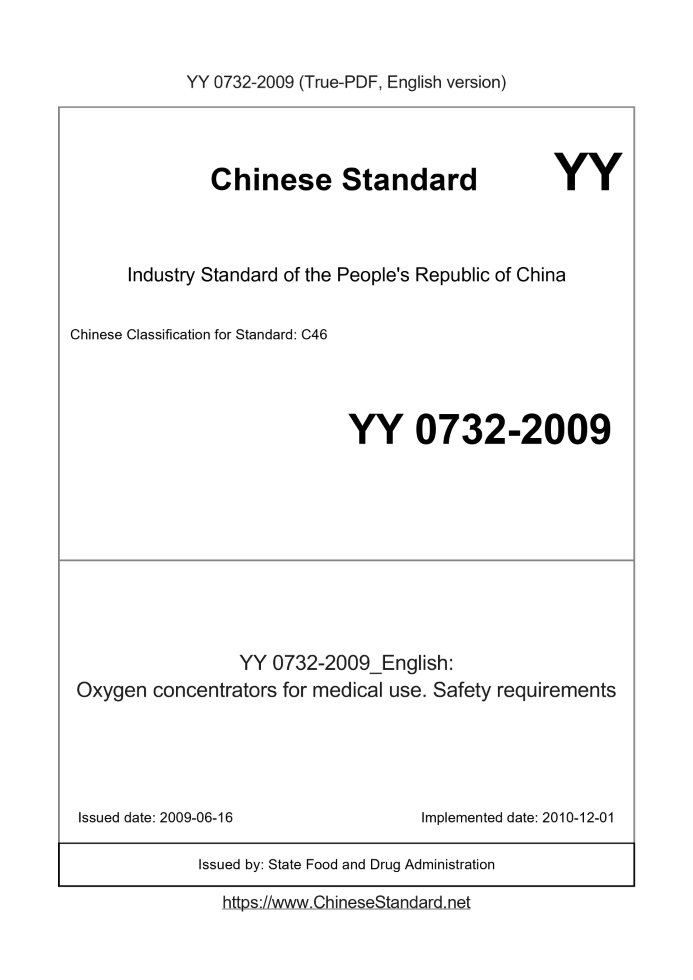 YY 0732-2009 (True-PDF, English version)

Chinese Standard

YY

Industry Standard of the People's Republic of China

Chinese Classification for Standard: C46

YY 0732-2009

YY 0732-2009_English:
Oxygen concentrators for medical use. Safety requirements

Issued date: 2009-06-16

Implemented date: 2010-12-01

Issued by: State Food and Drug Administration

https://www.ChineseStandard.net